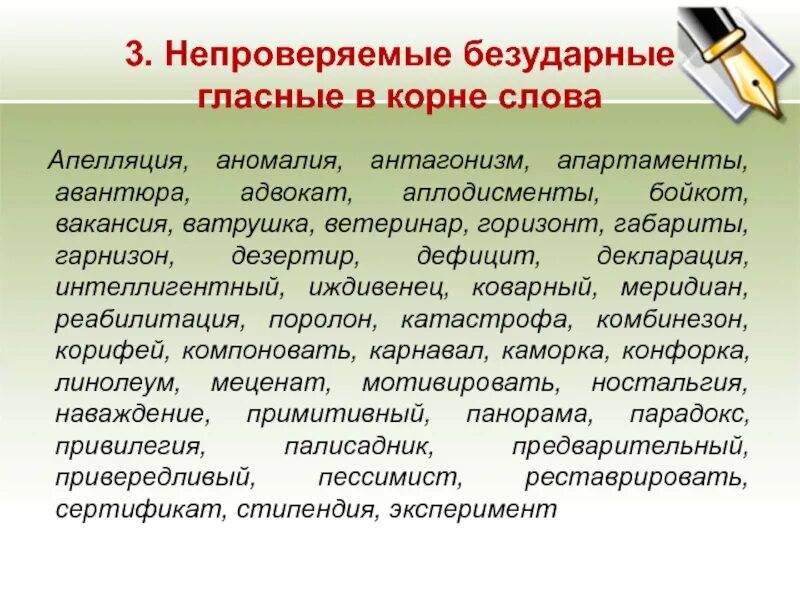 3. Непроверяемые безударные гласные в корне слова

Апелляция, аномалия, антагонизм, апартаменты, авантюра, адвокат, аплодисменты, бойкот, вакансия, ватрушка, ветеринар, горизонт, габариты, гарнизон, дезертир, дефицит, декларация, интеллигентный, иждивенец, коварный, меридиан, реабилитация, поролон, катастрофа, комбинезон, корифей, компоновать, карнавал, каморка, конфорка, линолеум, меценат, мотивировать, ностальгия, наваждение, примитивный, панорама, парадокс, привилегия, палисадник, предварительный, привередливый, пессимист, реставрировать, сертификат, стипендия, эксперимент